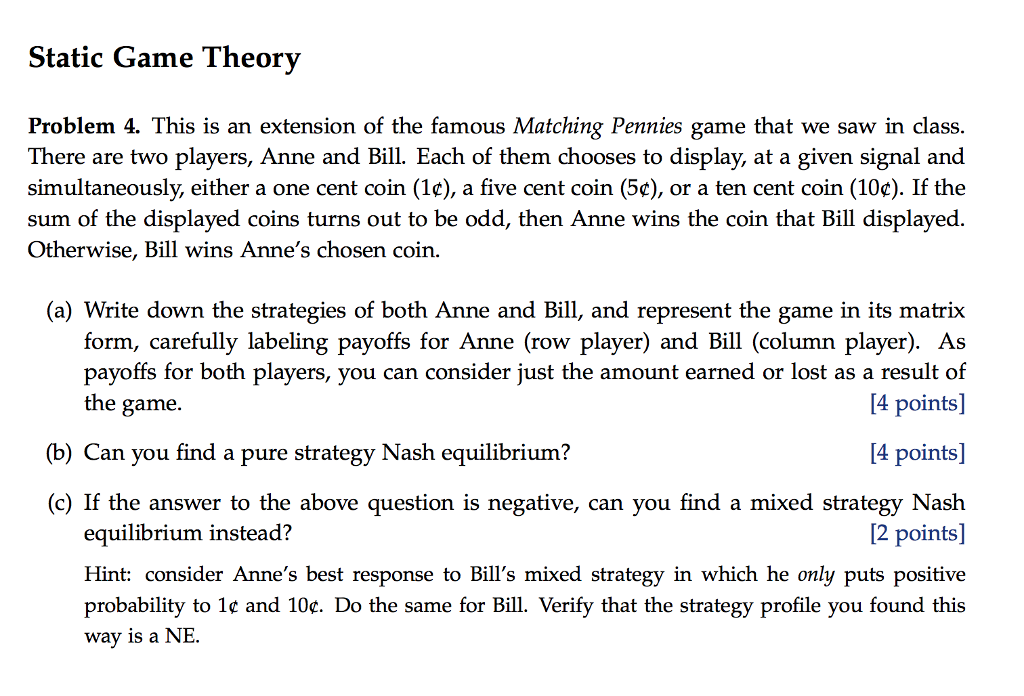 Static Game Theory

Problem 4. This is an extension of the famous Matching Pennies game that we saw in class. There are two players, Anne and Bill. Each of them chooses to display, at a given signal and simultaneously, either a one cent coin (1¢), a five cent coin (5¢), or a ten cent coin (10¢). If the sum of the displayed coins turns out to be odd, then Anne wins the coin that Bill displayed. Otherwise, Bill wins Anne's chosen coin.

(a) Write down the strategies of both Anne and Bill, and represent the game in its matrix form, carefully labeling payoffs for Anne (row player) and Bill (column player). As payoffs for both players, you can consider just the amount earned or lost as a result of the game. [4 points]

(b) Can you find a pure strategy Nash equilibrium? [4 points]

(c) If the answer to the above question is negative, can you find a mixed strategy Nash equilibrium instead? [2 points]

Hint: consider Anne's best response to Bill's mixed strategy in which he only puts positive probability to 1¢ and 10¢. Do the same for Bill. Verify that the strategy profile you found this way is a NE.